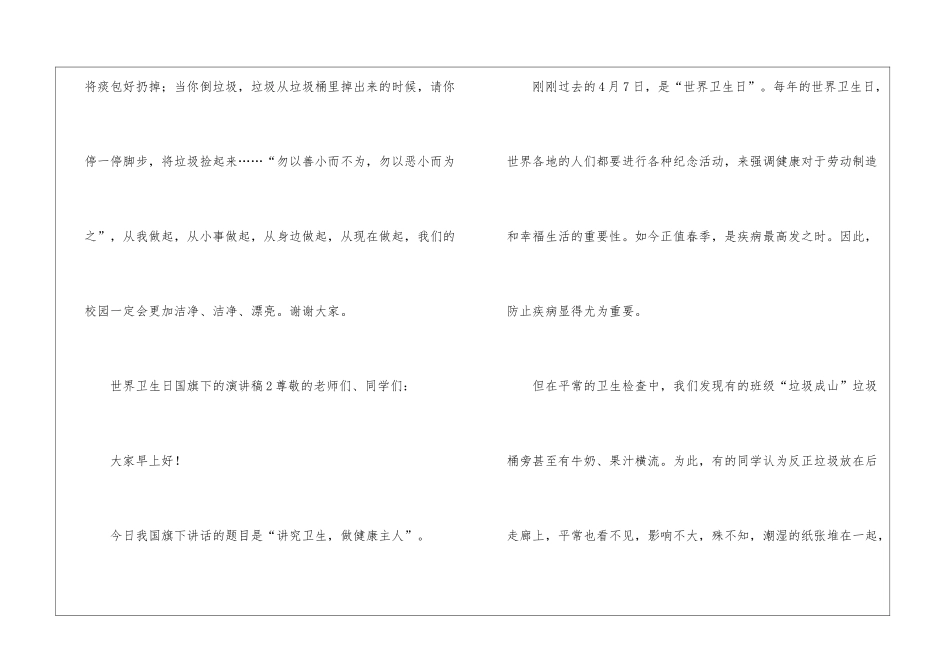 将痰包好扔掉；当你倒垃圾，垃圾从垃圾桶里掉出来的时候，请你停一停脚步，将垃圾捡起来……“勿以善小而不为，勿以恶小而为之”，从我做起，从小事做起，从身边做起，从现在做起，我们的校园一定会更加洁净、洁净、漂亮。谢谢大家。

世界卫生日国旗下的演讲稿2尊敬的老师们、同学们：

大家早上好！

今日我国旗下讲话的题目是“讲究卫生，做健康主人”。

刚刚过去的4月7日，是“世界卫生日”。每年的世界卫生日，世界各地的人们都要进行各种纪念活动，来强调健康对于劳动制造和幸福生活的重要性。如今正值春季，是疾病最高发之时。因此，防止疾病显得尤为重要。

但在平常的卫生检查中，我们发现有的班级“垃圾成山”垃圾桶旁甚至有牛奶、果汁横流。为此，有的同学认为反正垃圾放在后走廊上，平常也看不见，影响不大，殊不知，潮湿的纸张堆在一起，